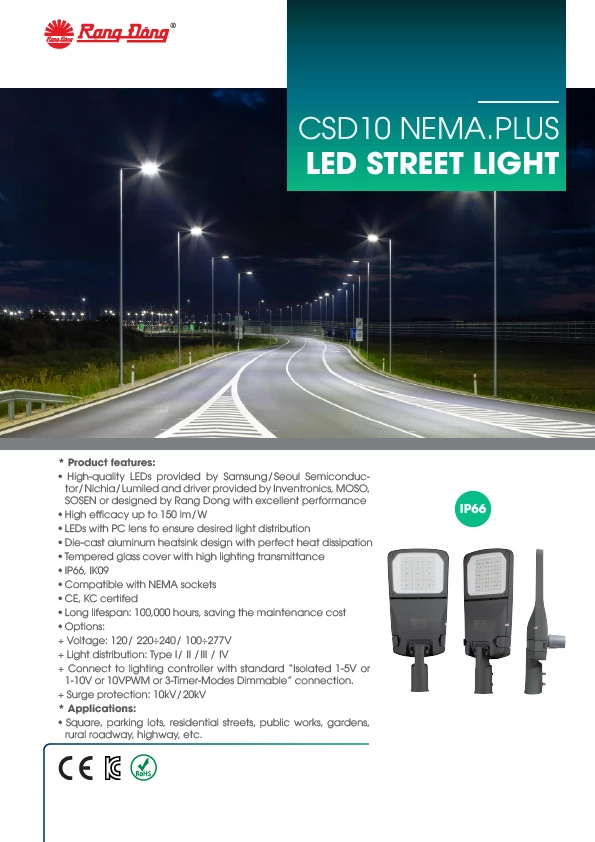 Rạng Đông®

CSD10 NEMA.PLUS
LED STREET LIGHT

* Product features:
• High-quality LEDs provided by Samsung/Seoul Semiconductor/Nichia/Lumiled and driver provided by Inventronics, MOSO, SOSEN or designed by Rang Dong with excellent performance
• High efficacy up to 150 lm/W
• LEDs with PC lens to ensure desired light distribution
• Die-cast aluminum heatsink design with perfect heat dissipation
• Tempered glass cover with high lighting transmittance
• IP66, IK09
• Compatible with NEMA sockets
• CE, KC certifed
• Long lifespan: 100,000 hours, saving the maintenance cost
• Options:
+ Voltage: 120/ 220÷240/ 100÷277V
+ Light distribution: Type I/ II /III / IV
+ Connect to lighting controller with standard "Isolated 1-5V or 1-10V or 10VPWM or 3-Timer-Modes Dimmable" connection.
+ Surge protection: 10kV/20kV
* Applications:
• Square, parking lots, residential streets, public works, gardens, rural roadway, highway, etc.

IP66

CE KC RoHS